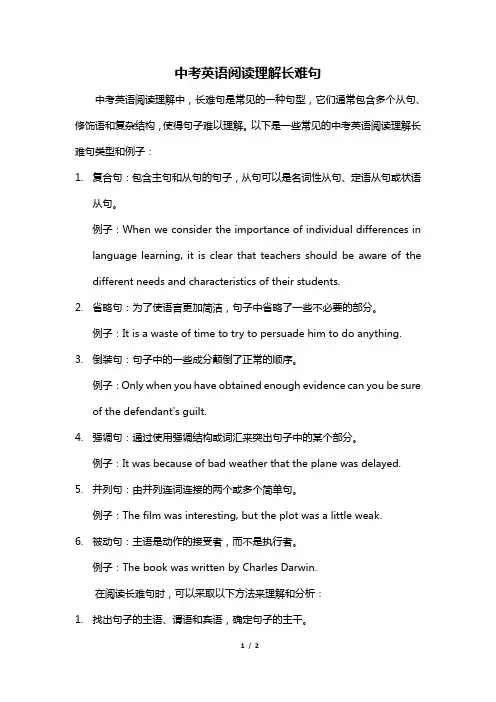 中考英语阅读理解长难句

中考英语阅读理解中，长难句是常见的一种句型，它们通常包含多个从句、修饰语和复杂结构，使得句子难以理解。以下是一些常见的中考英语阅读理解长难句类型和例子：

1. 复合句：包含主句和从句的句子，从句可以是名词性从句、定语从句或状语从句。

例子：When we consider the importance of individual differences in language learning, it is clear that teachers should be aware of the different needs and characteristics of their students.

2. 省略句：为了使语言更加简洁，句子中省略了一些不必要的部分。

例子：It is a waste of time to try to persuade him to do anything.

3. 倒装句：句子中的一些成分颠倒了正常的顺序。

例子：Only when you have obtained enough evidence can you be sure of the defendant's guilt.

4. 强调句：通过使用强调结构或词汇来突出句子中的某个部分。

例子：It was because of bad weather that the plane was delayed.

5. 并列句：由并列连词连接的两个或多个简单句。

例子：The film was interesting, but the plot was a little weak.

6. 被动句：主语是动作的接受者，而不是执行者。

例子：The book was written by Charles Darwin.

在阅读长难句时，可以采取以下方法来理解和分析：

1. 找出句子的主语、谓语和宾语，确定句子的主干。

1 / 2